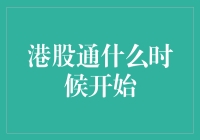 港股通什么时候开始